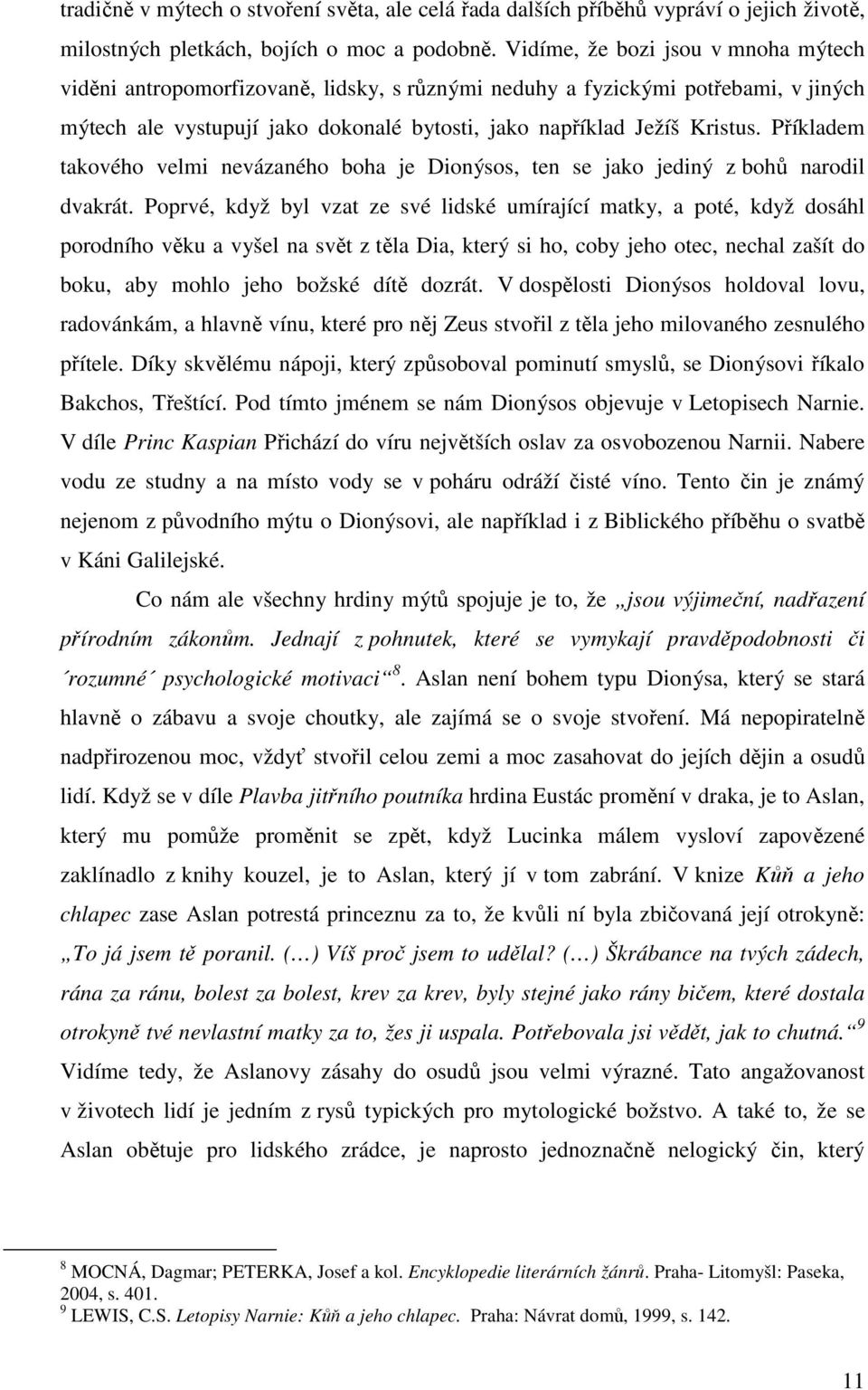 tradičně v mýtech o stvoření světa, ale celá řada dalších příběhů vypráví o jejich životě, milostných pletkách, bojích o moc a podobně. Vidíme, že bozi jsou v mnoha mýtech viděni antropomorfizovaně, lidsky, s různými neduhy a fyzickými potřebami, v jiných mýtech ale vystupují jako dokonalé bytosti, jako například Ježíš Kristus. Příkladem takového velmi nevázaného boha je Dionýsos, ten se jako jediný z bohů narodil dvakrát. Poprvé, když byl vzat ze své lidské umírající matky, a poté, když dosáhl porodního věku a vyšel na svět z těla Dia, který si ho, coby jeho otec, nechal zašít do boku, aby mohlo jeho božské dítě dozrát. V dospělosti Dionýsos holdoval lovu, radovánkám, a hlavně vínu, které pro něj Zeus stvořil z těla jeho milovaného zesnulého přítele. Díky skvělému nápoji, který způsoboval pominutí smyslů, se Dionýsovi říkalo Bakchos, Třeštící. Pod tímto jménem se nám Dionýsos objevuje v Letopisech Narnie. V díle Princ Kaspian Přichází do víru největších oslav za osvobozenou Narnii. Nabere vodu ze studny a na místo vody se v poháru odráží čisté víno. Tento čin je známý nejenom z původního mýtu o Dionýsovi, ale například i z Biblického příběhu o svatbě v Káni Galilejské.

Co nám ale všechny hrdiny mýtů spojuje je to, že „jsou výjimeční, nadřazení přírodním zákonům. Jednají z pohnutek, které se vymykají pravděpodobnosti či ´rozumné´ psychologické motivaci“$^8$. Aslan není bohem typu Dionýsa, který se stará hlavně o zábavu a svoje choutky, ale zajímá se o svoje stvoření. Má nepopiratelně nadpřirozenou moc, vždyť stvořil celou zemi a moc zasahovat do jejích dějin a osudů lidí. Když se v díle Plavba jitřního poutníka hrdina Eustác promění v draka, je to Aslan, který mu pomůže proměnit se zpět, když Lucinka málem vysloví zapovězené zaklínadlo z knihy kouzel, je to Aslan, který jí v tom zabrání. V knize Kůň a jeho chlapec zase Aslan potrestá princeznu za to, že kvůli ní byla zbičovaná její otrokyně: „To já jsem tě poranil. (…) Víš proč jsem to udělal? (…) Škrábance na tvých zádech, rána za ránu, bolest za bolest, krev za krev, byly stejné jako rány bičem, které dostala otrokyně tvé nevlastní matky za to, žes ji uspala. Potřebovala jsi vědět, jak to chutná.“$^9$ Vidíme tedy, že Aslanovy zásahy do osudů jsou velmi výrazné. Tato angažovanost v životech lidí je jedním z rysů typických pro mytologické božstvo. A také to, že se Aslan obětuje pro lidského zrádce, je naprosto jednoznačně nelogický čin, který

$^8$ MOCNÁ, Dagmar; PETERKA, Josef a kol. Encyklopedie literárních žánrů. Praha- Litomyšl: Paseka, 2004, s. 401.
$^9$ LEWIS, C.S. Letopisy Narnie: Kůň a jeho chlapec. Praha: Návrat domů, 1999, s. 142.

11